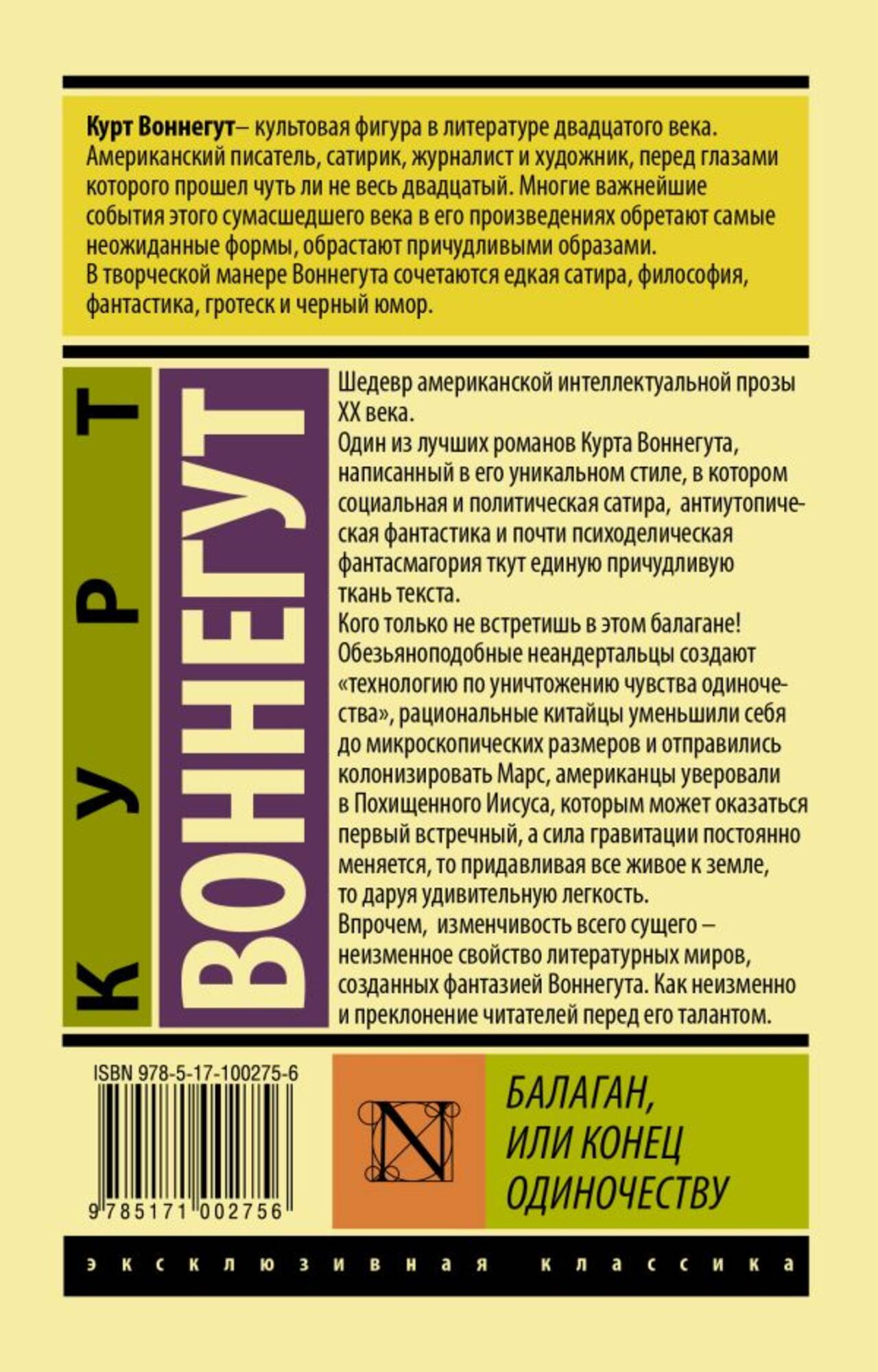 Курт Воннегут– культовая фигура в литературе двадцатого века. Американский писатель, сатирик, журналист и художник, перед глазами которого прошел чуть ли не весь двадцатый. Многие важнейшие события этого сумасшедшего века в его произведениях обретают самые неожиданные формы, обрастают причудливыми образами.
В творческой манере Воннегута сочетаются едкая сатира, философия, фантастика, гротеск и черный юмор.

КУРТ

ВОННЕГУТ

Шедевр американской интеллектуальной прозы XX века.
Один из лучших романов Курта Воннегута, написанный в его уникальном стиле, в котором социальная и политическая сатира, антиутопическая фантастика и почти психоделическая фантасмагория ткут единую причудливую ткань текста.
Кого только не встретишь в этом балагане! Обезьяноподобные неандертальцы создают «технологию по уничтожению чувства одиночества», рациональные китайцы уменьшили себя до микроскопических размеров и отправились колонизировать Марс, американцы уверовали в Похищенного Иисуса, которым может оказаться первый встречный, а сила гравитации постоянно меняется, то придавливая все живое к земле, то даруя удивительную легкость.
Впрочем, изменчивость всего сущего – неизменное свойство литературных миров, созданных фантазией Воннегута. Как неизменно и преклонение читателей перед его талантом.

ISBN 978-5-17-100275-6
9 785171 002756

N

БАЛАГАН,
ИЛИ КОНЕЦ
ОДИНОЧЕСТВУ

эксклюзивная классика